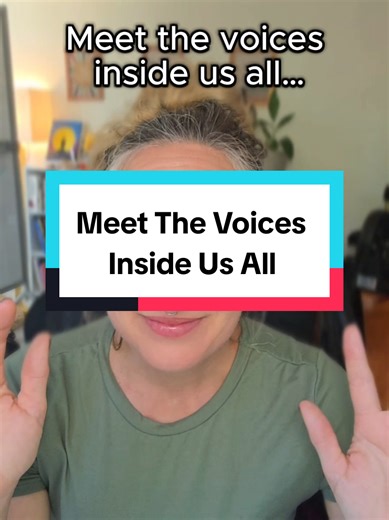 Meet the voices inside us all...

Meet The Voices Inside Us All